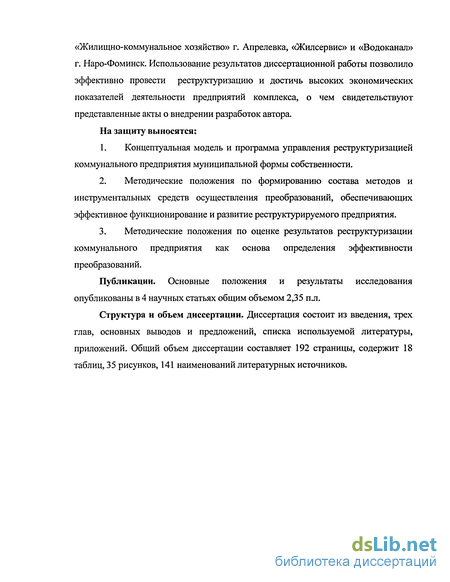 «Жилищно-коммунальное хозяйство» г. Апрелевка, «Жилсервис» и «Водоканал» г. Наро-Фоминск. Использование результатов диссертационной работы позволило эффективно провести реструктуризацию и достичь высоких экономических показателей деятельности предприятий комплекса, о чем свидетельствуют представленные акты о внедрении разработок автора.

На защиту выносятся:

1. Концептуальная модель и программа управления реструктуризацией коммунального предприятия муниципальной формы собственности.

2. Методические положения по формированию состава методов и инструментальных средств осуществления преобразований, обеспечивающих эффективное функционирование и развитие реструктурируемого предприятия.

3. Методические положения по оценке результатов реструктуризации коммунального предприятия как основа определения эффективности преобразований.

Публикации. Основные положения и результаты исследования опубликованы в 4 научных статьях общим объемом 2,35 п.л.

Структура и объем диссертации. Диссертация состоит из введения, трех глав, основных выводов и предложений, списка используемой литературы, приложений. Общий объем диссертации составляет 192 страницы, содержит 18 таблиц, 35 рисунков, 141 наименований литературных источников.

dsLib.net
библиотека диссертаций